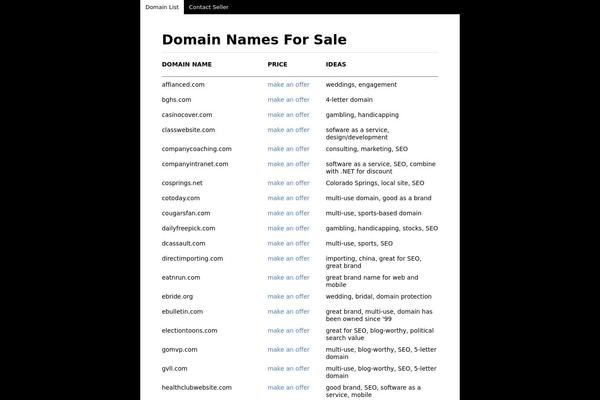 Domain List
Contact Seller

Domain Names For Sale

| DOMAIN NAME | PRICE | IDEAS |
|---|---|---|
| affianced.com | make an offer | weddings, engagement |
| bghs.com | make an offer | 4-letter domain |
| casinocover.com | make an offer | gambling, handicapping |
| classwebsite.com | make an offer | sofware as a service, design/development |
| companycoaching.com | make an offer | consulting, marketing, SEO |
| companyintranet.com | make an offer | software as a service, SEO, combine with .NET for discount |
| cosprings.net | make an offer | Colorado Springs, local site, SEO |
| cotoday.com | make an offer | multi-use domain, good as a brand |
| cougarsfan.com | make an offer | multi-use, sports-based domain |
| dailyfreepick.com | make an offer | gambling, handicapping, stocks, SEO |
| dcassault.com | make an offer | multi-use, sports, SEO |
| directimporting.com | make an offer | importing, china, great for SEO, great brand |
| eatnrun.com | make an offer | great brand name for web and mobile |
| ebride.org | make an offer | wedding, bridal, domain protection |
| ebulletin.com | make an offer | great brand, multi-use, domain has been owned since '99 |
| electiontoons.com | make an offer | great for SEO, blog-worthy, political search value |
| gomvp.com | make an offer | multi-use, blog-worthy, SEO, 5-letter domain |
| gvll.com | make an offer | multi-use, blog-worthy, SEO, 5-letter domain |
| healthclubwebsite.com | make an offer | good brand, SEO, software as a service, mobile |